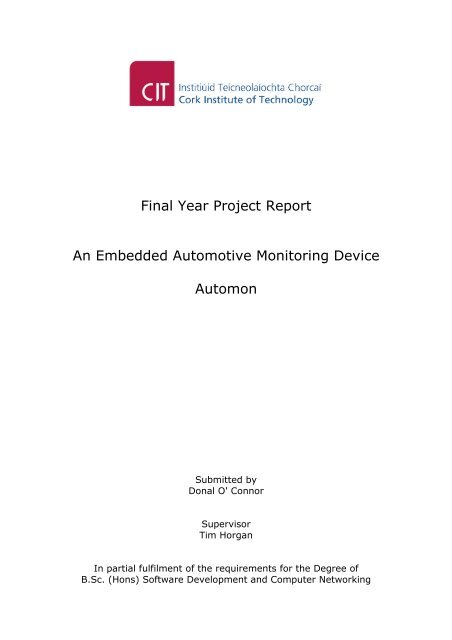 CIT Institiúid Teicneolaíochta Chorcaí
Cork Institute of Technology

Final Year Project Report

An Embedded Automotive Monitoring Device

Automon

Submitted by
Donal O' Connor

Supervisor
Tim Horgan

In partial fulfilment of the requirements for the Degree of
B.Sc. (Hons) Software Development and Computer Networking